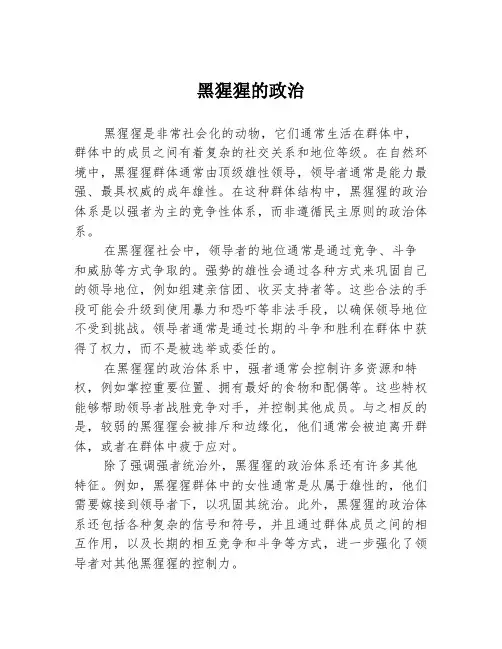 黑猩猩的政治

黑猩猩是非常社会化的动物，它们通常生活在群体中，群体中的成员之间有着复杂的社交关系和地位等级。在自然环境中，黑猩猩群体通常由顶级雄性领导，领导者通常是能力最强、最具权威的成年雄性。在这种群体结构中，黑猩猩的政治体系是以强者为主的竞争性体系，而非遵循民主原则的政治体系。

在黑猩猩社会中，领导者的地位通常是通过竞争、斗争和威胁等方式争取的。强势的雄性会通过各种方式来巩固自己的领导地位，例如组建亲信团、收买支持者等。这些合法的手段可能会升级到使用暴力和恐吓等非法手段，以确保领导地位不受到挑战。领导者通常是通过长期的斗争和胜利在群体中获得了权力，而不是被选举或委任的。

在黑猩猩的政治体系中，强者通常会控制许多资源和特权，例如掌控重要位置、拥有最好的食物和配偶等。这些特权能够帮助领导者战胜竞争对手，并控制其他成员。与之相反的是，较弱的黑猩猩会被排斥和边缘化，他们通常会被迫离开群体，或者在群体中疲于应对。

除了强调强者统治外，黑猩猩的政治体系还有许多其他特征。例如，黑猩猩群体中的女性通常是从属于雄性的，他们需要嫁接到领导者下，以巩固其统治。此外，黑猩猩的政治体系还包括各种复杂的信号和符号，并且通过群体成员之间的相互作用，以及长期的相互竞争和斗争等方式，进一步强化了领导者对其他黑猩猩的控制力。